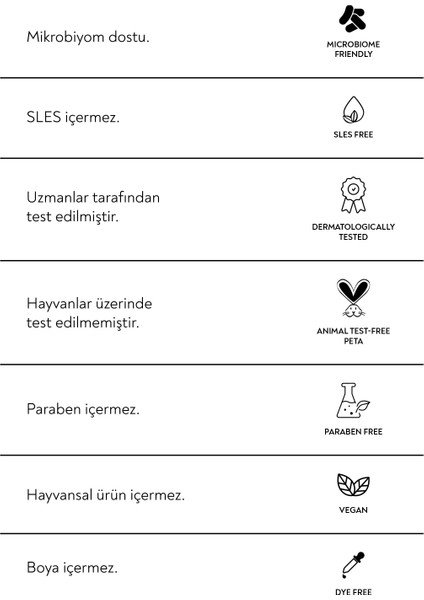 Mikrobiyom dostu.

MICROBIOME FRIENDLY

SLES içermez.

SLES FREE

Uzmanlar tarafından test edilmiştir.

DERMATOLOGICALLY TESTED

Hayvanlar üzerinde test edilmemiştir.

ANIMAL TEST-FREE PETA

Paraben içermez.

PARABEN FREE

Hayvansal ürün içermez.

VEGAN

Boya içermez.

DYE FREE